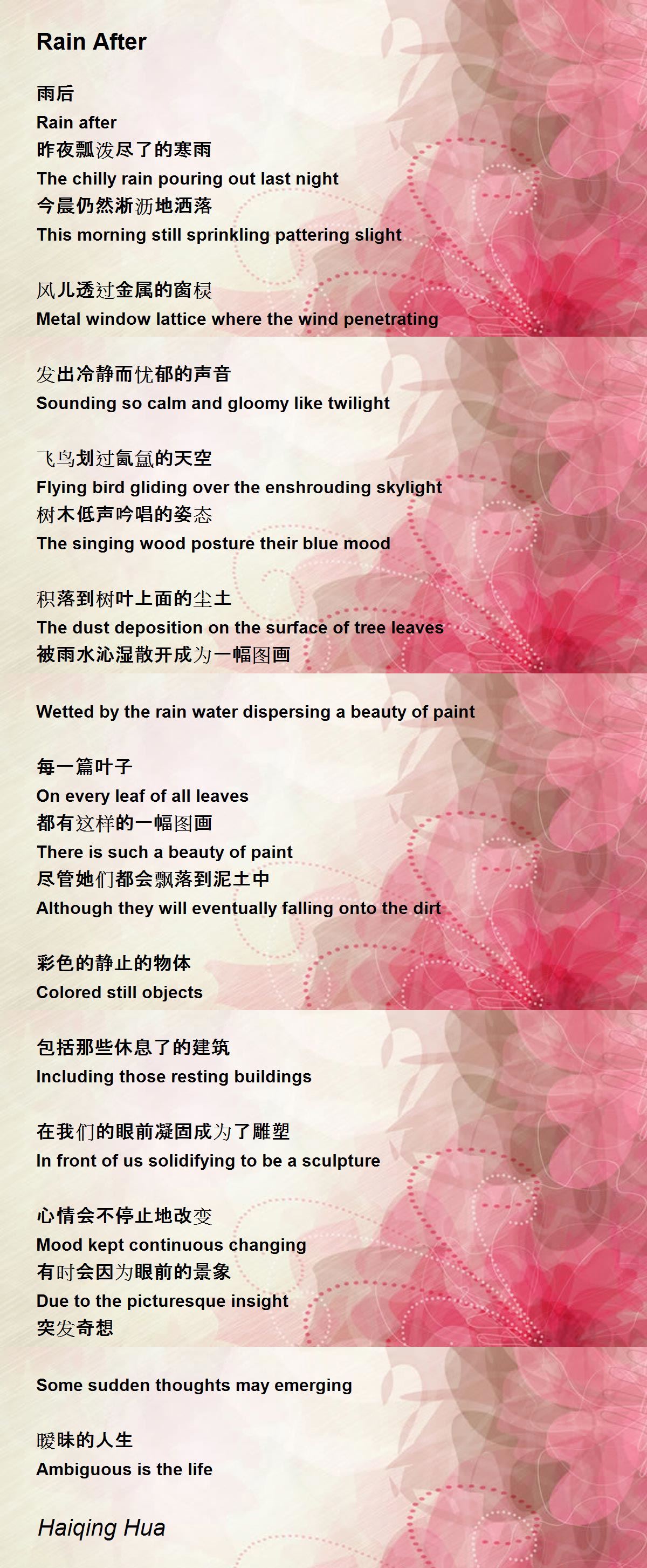 Rain After

雨后
Rain after
昨夜瓢泼尽了的寒雨
The chilly rain pouring out last night
今晨仍然淅沥地洒落
This morning still sprinkling pattering slight

风儿透过金属的窗棂
Metal window lattice where the wind penetrating

发出冷静而忧郁的声音
Sounding so calm and gloomy like twilight

飞鸟划过氤氲的天空
Flying bird gliding over the enshrouding skylight
树木低声吟唱的姿态
The singing wood posture their blue mood

积落到树叶上面的尘土
The dust deposition on the surface of tree leaves
被雨水沁湿散开成为一幅图画

Wetted by the rain water dispersing a beauty of paint

每一篇叶子
On every leaf of all leaves
都有这样的一幅图画
There is such a beauty of paint
尽管她们都会飘落到泥土中
Although they will eventually falling onto the dirt

彩色的静止的物体
Colored still objects

包括那些休息了的建筑
Including those resting buildings

在我们的眼前凝固成为了雕塑
In front of us solidifying to be a sculpture

心情会不停止地改变
Mood kept continuous changing
有时会因为眼前的景象
Due to the picturesque insight
突发奇想

Some sudden thoughts may emerging

暧昧的人生
Ambiguous is the life

Haiqing Hua